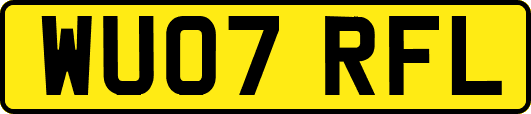 WU07 RFL